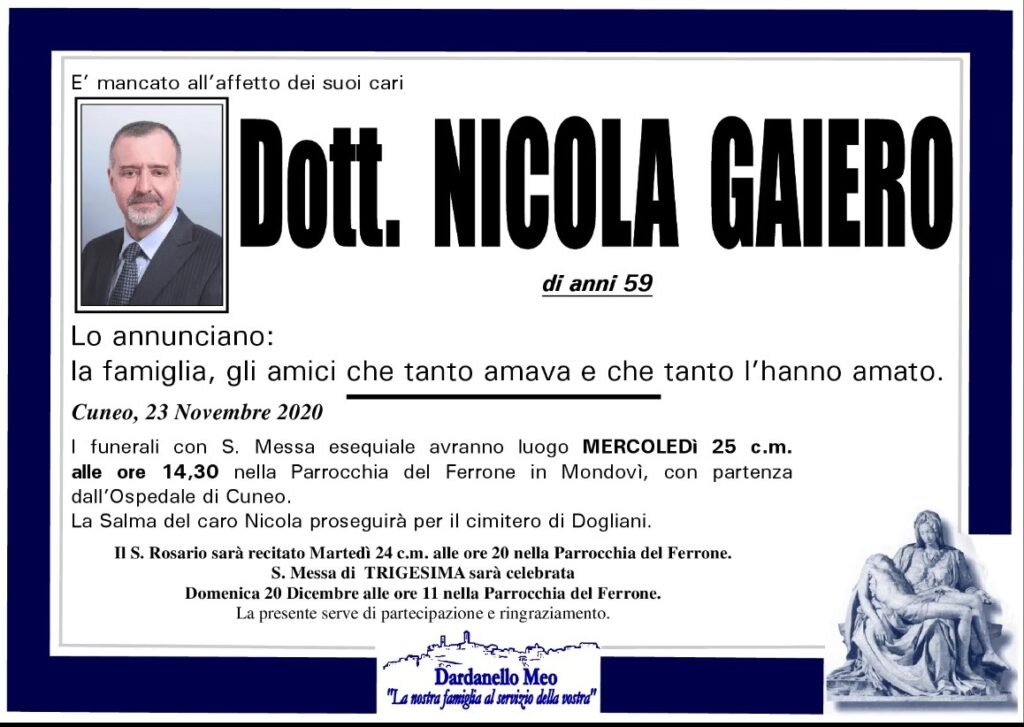 E' mancato all'affetto dei suoi cari

Dott. NICOLA GAIERO

di anni 59

Lo annunciano:
la famiglia, gli amici che tanto amava e che tanto l'hanno amato.

Cuneo, 23 Novembre 2020

I funerali con S. Messa esequiale avranno luogo MERCOLEDì 25 c.m. alle ore 14,30 nella Parrocchia del Ferrone in Mondovì, con partenza dall'Ospedale di Cuneo.
La Salma del caro Nicola proseguirà per il cimitero di Dogliani.

Il S. Rosario sarà recitato Martedì 24 c.m. alle ore 20 nella Parrocchia del Ferrone.
S. Messa di TRIGESIMA sarà celebrata
Domenica 20 Dicembre alle ore 11 nella Parrocchia del Ferrone.
La presente serve di partecipazione e ringraziamento.

Dardanello Meo
"La nostra famiglia al servizio della vostra"